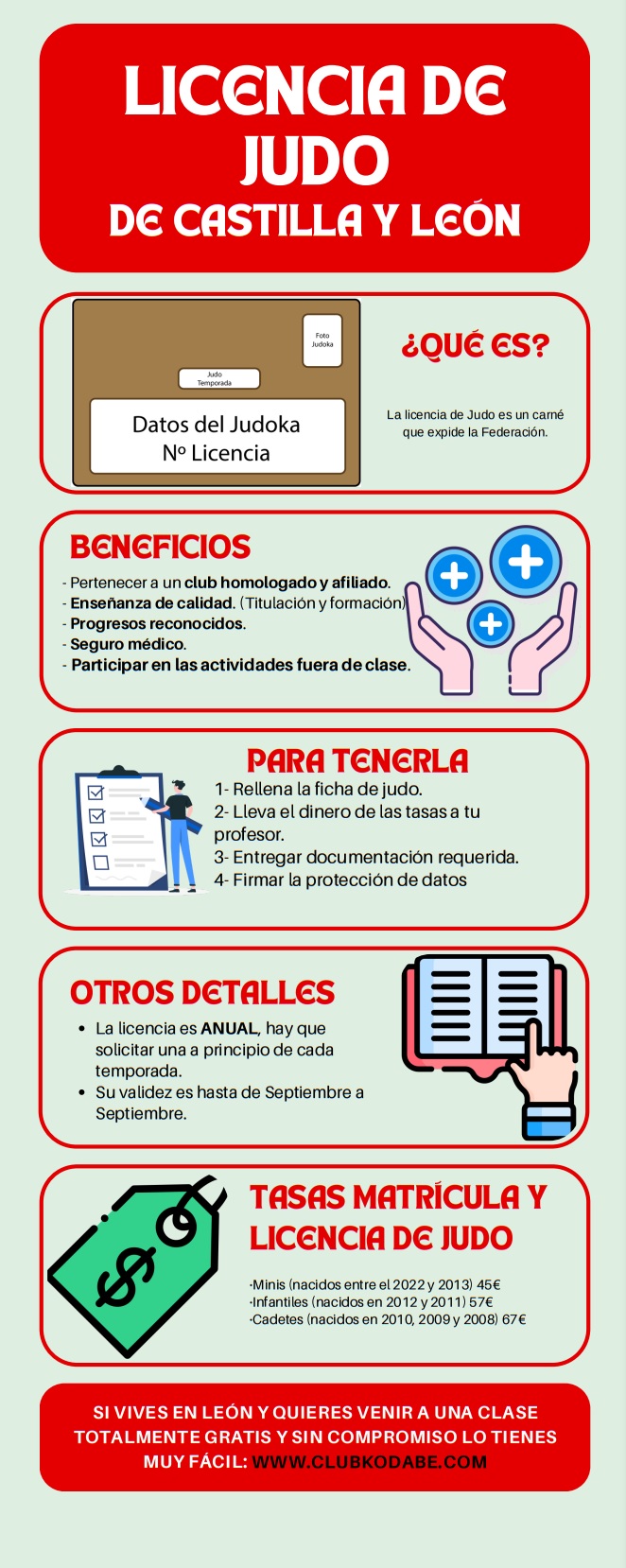 LICENCIA DE JUDO
DE CASTILLA Y LEÓN

Foto Judoka

Judo Temporada

Datos del Judoka
Nº Licencia

¿QUÉ ES?

La licencia de Judo es un carné que expide la Federación.

BENEFICIOS

- Pertenecer a un club homologado y afiliado.
- Enseñanza de calidad. (Titulación y formación)
- Progresos reconocidos.
- Seguro médico.
- Participar en las actividades fuera de clase.

PARA TENERLA

1- Rellena la ficha de judo.
2- Lleva el dinero de las tasas a tu profesor.
3- Entregar documentación requerida.
4- Firmar la protección de datos

OTROS DETALLES

• La licencia es ANUAL, hay que solicitar una a principio de cada temporada.
• Su validez es hasta de Septiembre a Septiembre.

TASAS MATRÍCULA Y LICENCIA DE JUDO

·Minis (nacidos entre el 2022 y 2013) 45€
·Infantiles (nacidos en 2012 y 2011) 57€
·Cadetes (nacidos en 2010, 2009 y 2008) 67€

SI VIVES EN LEÓN Y QUIERES VENIR A UNA CLASE TOTALMENTE GRATIS Y SIN COMPROMISO LO TIENES MUY FÁCIL: WWW.CLUBKODABE.COM